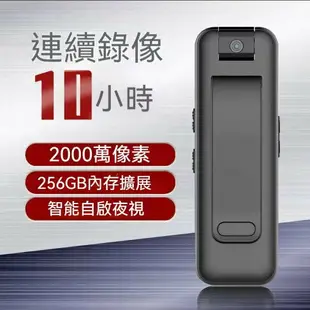 連續錄像

10小時

2000萬像素

256GB內存擴展

智能自啟夜視